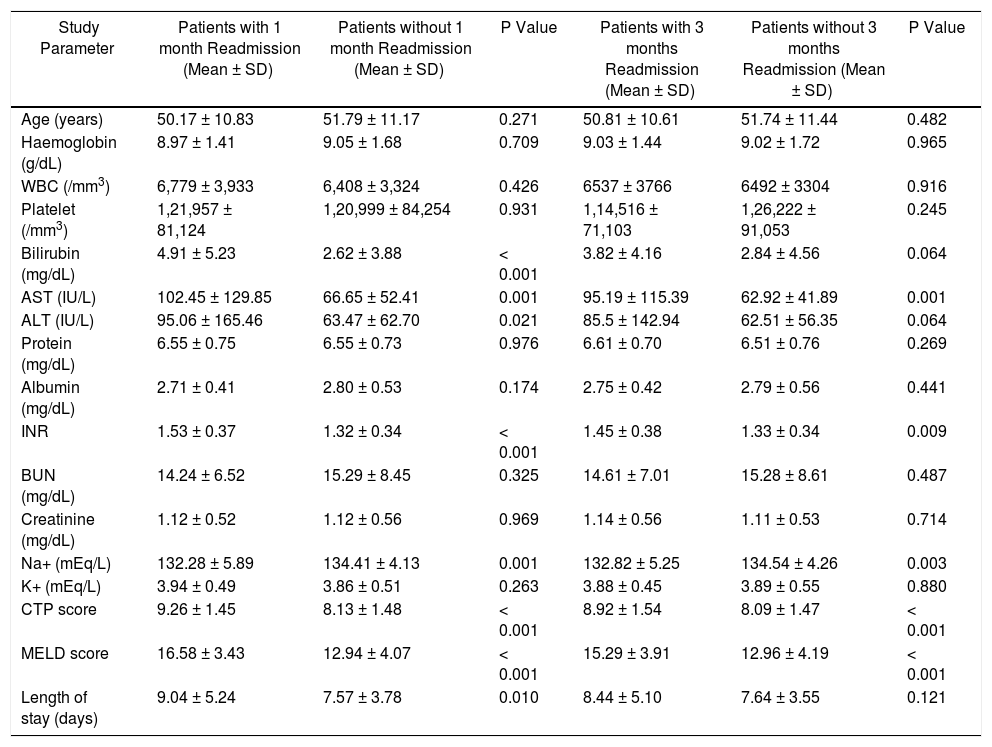 | Study Parameter | Patients with 1 month Readmission (Mean ± SD) | Patients without 1 month Readmission (Mean ± SD) | P Value | Patients with 3 months Readmission (Mean ± SD) | Patients without 3 months Readmission (Mean ± SD) | P Value |
|---|---|---|---|---|---|---|
| Age (years) | 50.17 ± 10.83 | 51.79 ± 11.17 | 0.271 | 50.81 ± 10.61 | 51.74 ± 11.44 | 0.482 |
| Haemoglobin (g/dL) | 8.97 ± 1.41 | 9.05 ± 1.68 | 0.709 | 9.03 ± 1.44 | 9.02 ± 1.72 | 0.965 |
| WBC (/mm$^3$) | 6,779 ± 3,933 | 6,408 ± 3,324 | 0.426 | 6537 ± 3766 | 6492 ± 3304 | 0.916 |
| Platelet (/mm$^3$) | 1,21,957 ± 81,124 | 1,20,999 ± 84,254 | 0.931 | 1,14,516 ± 71,103 | 1,26,222 ± 91,053 | 0.245 |
| Bilirubin (mg/dL) | 4.91 ± 5.23 | 2.62 ± 3.88 | < 0.001 | 3.82 ± 4.16 | 2.84 ± 4.56 | 0.064 |
| AST (IU/L) | 102.45 ± 129.85 | 66.65 ± 52.41 | 0.001 | 95.19 ± 115.39 | 62.92 ± 41.89 | 0.001 |
| ALT (IU/L) | 95.06 ± 165.46 | 63.47 ± 62.70 | 0.021 | 85.5 ± 142.94 | 62.51 ± 56.35 | 0.064 |
| Protein (mg/dL) | 6.55 ± 0.75 | 6.55 ± 0.73 | 0.976 | 6.61 ± 0.70 | 6.51 ± 0.76 | 0.269 |
| Albumin (mg/dL) | 2.71 ± 0.41 | 2.80 ± 0.53 | 0.174 | 2.75 ± 0.42 | 2.79 ± 0.56 | 0.441 |
| INR | 1.53 ± 0.37 | 1.32 ± 0.34 | < 0.001 | 1.45 ± 0.38 | 1.33 ± 0.34 | 0.009 |
| BUN (mg/dL) | 14.24 ± 6.52 | 15.29 ± 8.45 | 0.325 | 14.61 ± 7.01 | 15.28 ± 8.61 | 0.487 |
| Creatinine (mg/dL) | 1.12 ± 0.52 | 1.12 ± 0.56 | 0.969 | 1.14 ± 0.56 | 1.11 ± 0.53 | 0.714 |
| Na+ (mEq/L) | 132.28 ± 5.89 | 134.41 ± 4.13 | 0.001 | 132.82 ± 5.25 | 134.54 ± 4.26 | 0.003 |
| K+ (mEq/L) | 3.94 ± 0.49 | 3.86 ± 0.51 | 0.263 | 3.88 ± 0.45 | 3.89 ± 0.55 | 0.880 |
| CTP score | 9.26 ± 1.45 | 8.13 ± 1.48 | < 0.001 | 8.92 ± 1.54 | 8.09 ± 1.47 | < 0.001 |
| MELD score | 16.58 ± 3.43 | 12.94 ± 4.07 | < 0.001 | 15.29 ± 3.91 | 12.96 ± 4.19 | < 0.001 |
| Length of stay (days) | 9.04 ± 5.24 | 7.57 ± 3.78 | 0.010 | 8.44 ± 5.10 | 7.64 ± 3.55 | 0.121 |